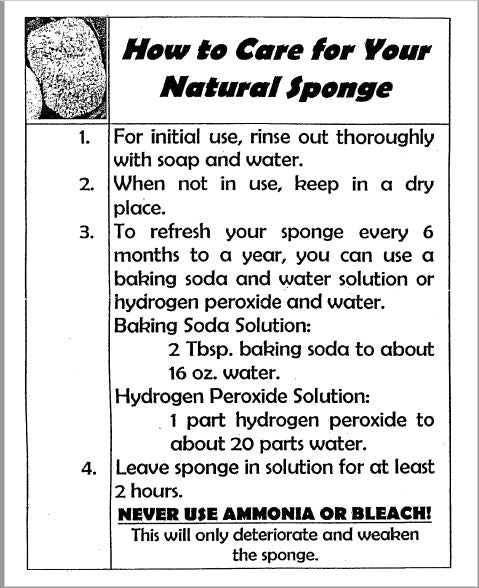 How to Care for Your Natural Sponge

1. For initial use, rinse out thoroughly with soap and water.
2. When not in use, keep in a dry place.
3. To refresh your sponge every 6 months to a year, you can use a baking soda and water solution or hydrogen peroxide and water.
Baking Soda Solution:
2 Tbsp. baking soda to about 16 oz. water.
Hydrogen Peroxide Solution:
1 part hydrogen peroxide to about 20 parts water.
4. Leave sponge in solution for at least 2 hours.

NEVER USE AMMONIA OR BLEACH!
This will only deteriorate and weaken the sponge.